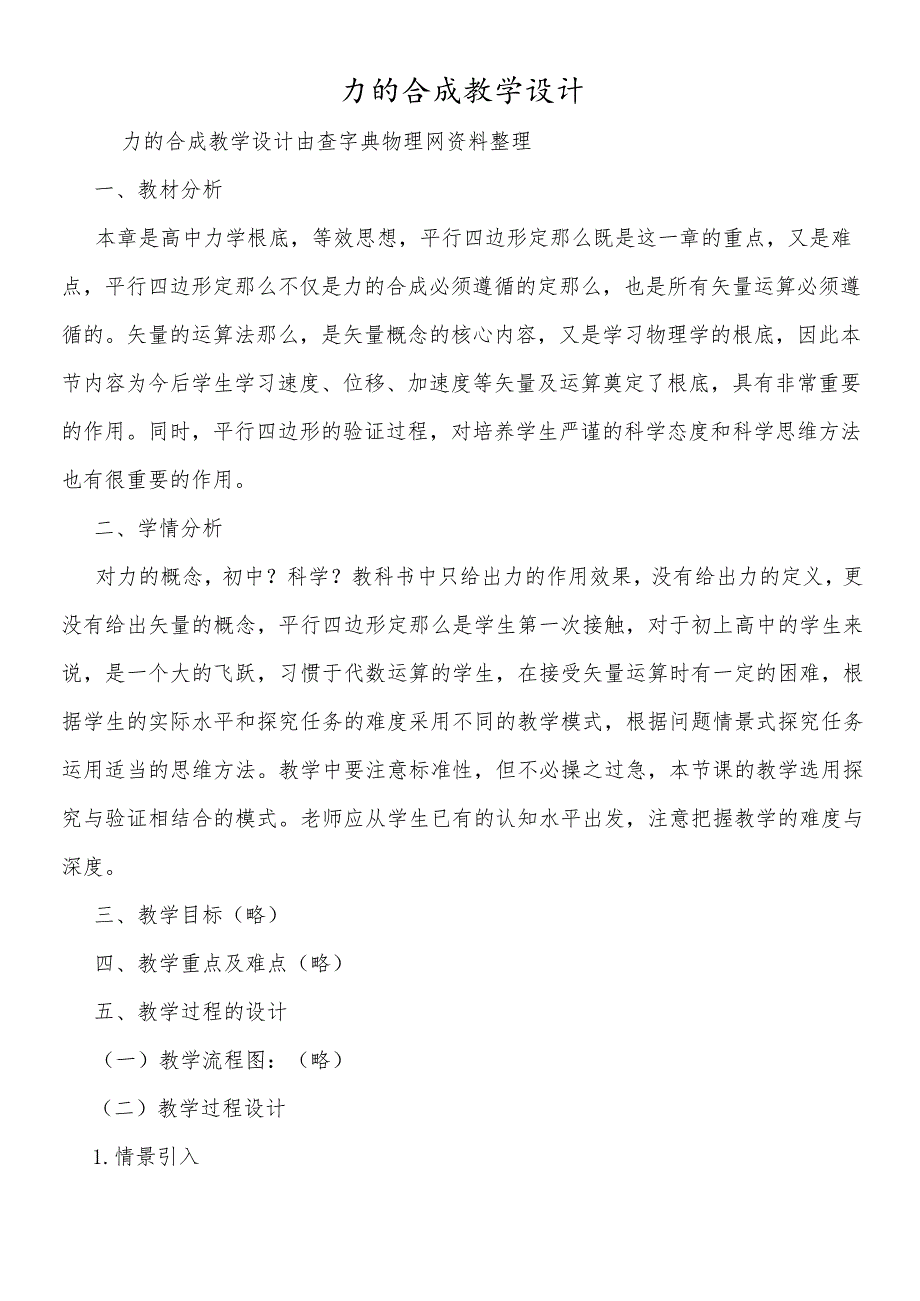 力的合成教学设计

力的合成教学设计由查字典物理网资料整理

一、教材分析

本章是高中力学根底，等效思想，平行四边形定那么既是这一章的重点，又是难点，平行四边形定那么不仅是力的合成必须遵循的定那么，也是所有矢量运算必须遵循的。矢量的运算法那么，是矢量概念的核心内容，又是学习物理学的根底，因此本节内容为今后学生学习速度、位移、加速度等矢量及运算奠定了根底，具有非常重要的作用。同时，平行四边形的验证过程，对培养学生严谨的科学态度和科学思维方法也有很重要的作用。

二、学情分析

对力的概念，初中？科学？教科书中只给出力的作用效果，没有给出力的定义，更没有给出矢量的概念，平行四边形定那么是学生第一次接触，对于初上高中的学生来说，是一个大的飞跃，习惯于代数运算的学生，在接受矢量运算时有一定的困难，根据学生的实际水平和探究任务的难度采用不同的教学模式，根据问题情景式探究任务运用适当的思维方法。教学中要注意标准性，但不必操之过急，本节课的教学选用探究与验证相结合的模式。老师应从学生已有的认知水平出发，注意把握教学的难度与深度。

三、教学目标（略）

四、教学重点及难点（略）

五、教学过程的设计

（一）教学流程图：（略）

（二）教学过程设计

1. 情景引入